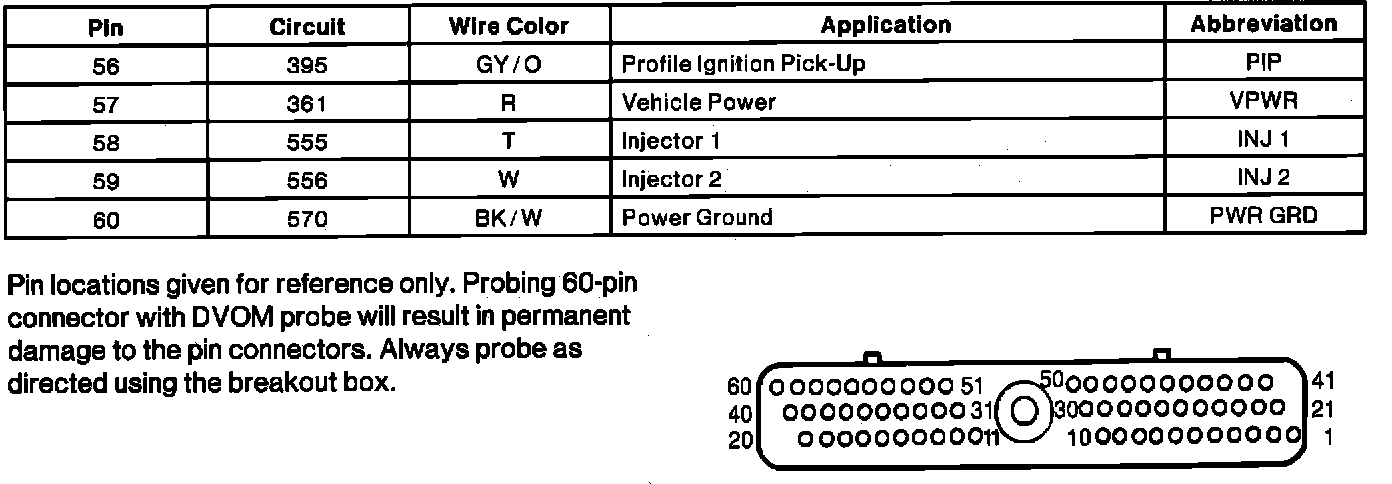 | Pin | Circuit | Wire Color | Application | Abbreviation |
|---|---|---|---|---|
| 56 | 395 | GY/O | Profile Ignition Pick-Up | PIP |
| 57 | 361 | R | Vehicle Power | VPWR |
| 58 | 555 | T | Injector 1 | INJ 1 |
| 59 | 556 | W | Injector 2 | INJ 2 |
| 60 | 570 | BK/W | Power Ground | PWR GRD |

Pin locations given for reference only. Probing 60-pin connector with DVOM probe will result in permanent damage to the pin connectors. Always probe as directed using the breakout box.

60 51 50 41
40 31 30 21
20 11 10 1